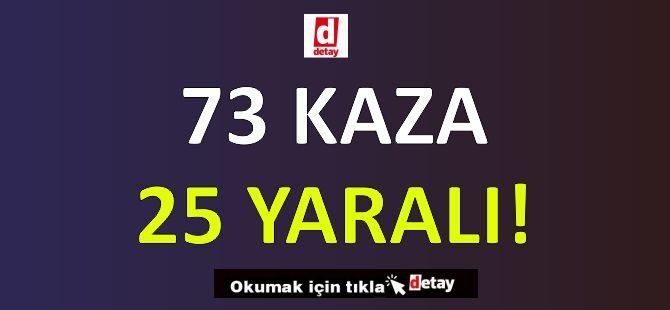 d
detay

73 KAZA

25 YARALI!

Okumak için tıkla detay